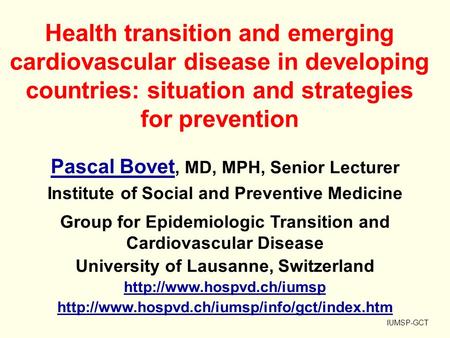 Health transition and emerging cardiovascular disease in developing countries: situation and strategies for prevention

Pascal Bovet, MD, MPH, Senior Lecturer

Institute of Social and Preventive Medicine

Group for Epidemiologic Transition and Cardiovascular Disease

University of Lausanne, Switzerland

http://www.hospvd.ch/iumsp

http://www.hospvd.ch/iumsp/info/gct/index.htm

IUMSP-GCT